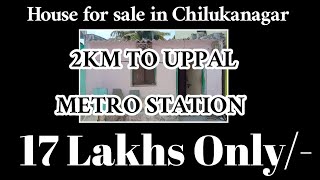 House for sale in Chilukanagar

2KM TO UPPAL

METRO STATION

17 Lakhs Only/-